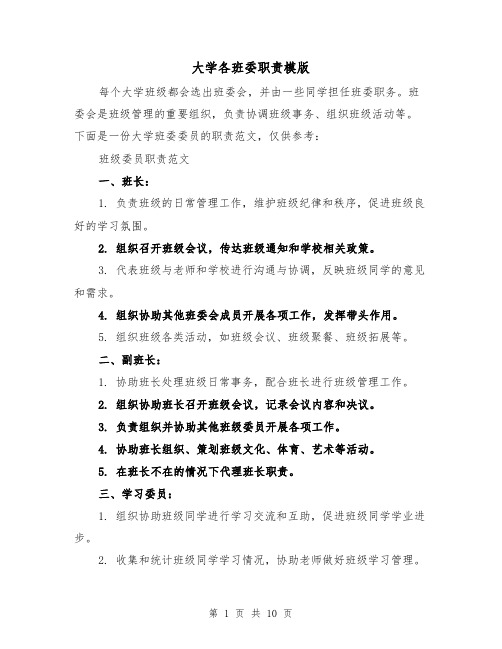 大学各班委职责模版

每个大学班级都会选出班委会，并由一些同学担任班委职务。班委会是班级管理的重要组织，负责协调班级事务、组织班级活动等。下面是一份大学班委委员的职责范文，仅供参考：

班级委员职责范文

一、班长：

1. 负责班级的日常管理工作，维护班级纪律和秩序，促进班级良好的学习氛围。

2. 组织召开班级会议，传达班级通知和学校相关政策。

3. 代表班级与老师和学校进行沟通与协调，反映班级同学的意见和需求。

4. 组织协助其他班委会成员开展各项工作，发挥带头作用。

5. 组织班级各类活动，如班级会议、班级聚餐、班级拓展等。

二、副班长：

1. 协助班长处理班级日常事务，配合班长进行班级管理工作。

2. 组织协助班长召开班级会议，记录会议内容和决议。

3. 负责组织并协助其他班级委员开展各项工作。

4. 协助班长组织、策划班级文化、体育、艺术等活动。

5. 在班长不在的情况下代理班长职责。

三、学习委员：

1. 组织协助班级同学进行学习交流和互助，促进班级同学学业进步。

2. 收集和统计班级同学学习情况，协助老师做好班级学习管理。

第 1 页 共 10 页